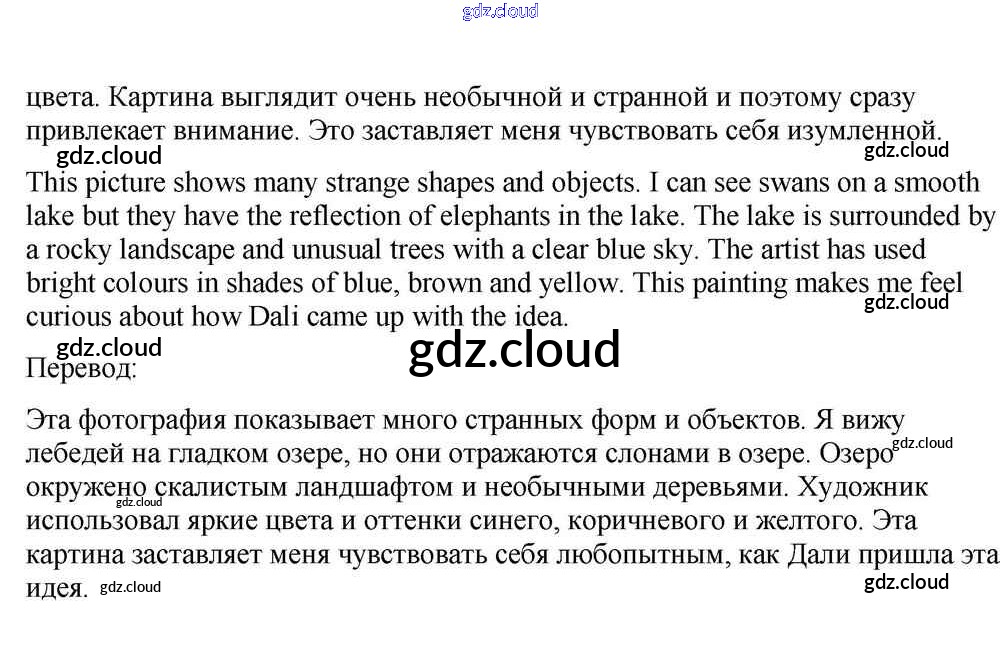 gdz.cloud

цвета. Картина выглядит очень необычной и странной и поэтому сразу привлекает внимание. Это заставляет меня чувствовать себя изумленной.

gdz.cloud gdz.cloud

This picture shows many strange shapes and objects. I can see swans on a smooth lake but they have the reflection of elephants in the lake. The lake is surrounded by a rocky landscape and unusual trees with a clear blue sky. The artist has used bright colours in shades of blue, brown and yellow. This painting makes me feel curious about how Dali came up with the idea.

gdz.cloud gdz.cloud gdz.cloud

Перевод:

Эта фотография показывает много странных форм и объектов. Я вижу лебедей на гладком озере, но они отражаются слонами в озере. Озеро окружено скалистым ландшафтом и необычными деревьями. Художник использовал яркие цвета и оттенки синего, коричневого и желтого. Эта картина заставляет меня чувствовать себя любопытным, как Дали пришла эта идея.

gdz.cloud gdz.cloud gdz.cloud gdz.cloud